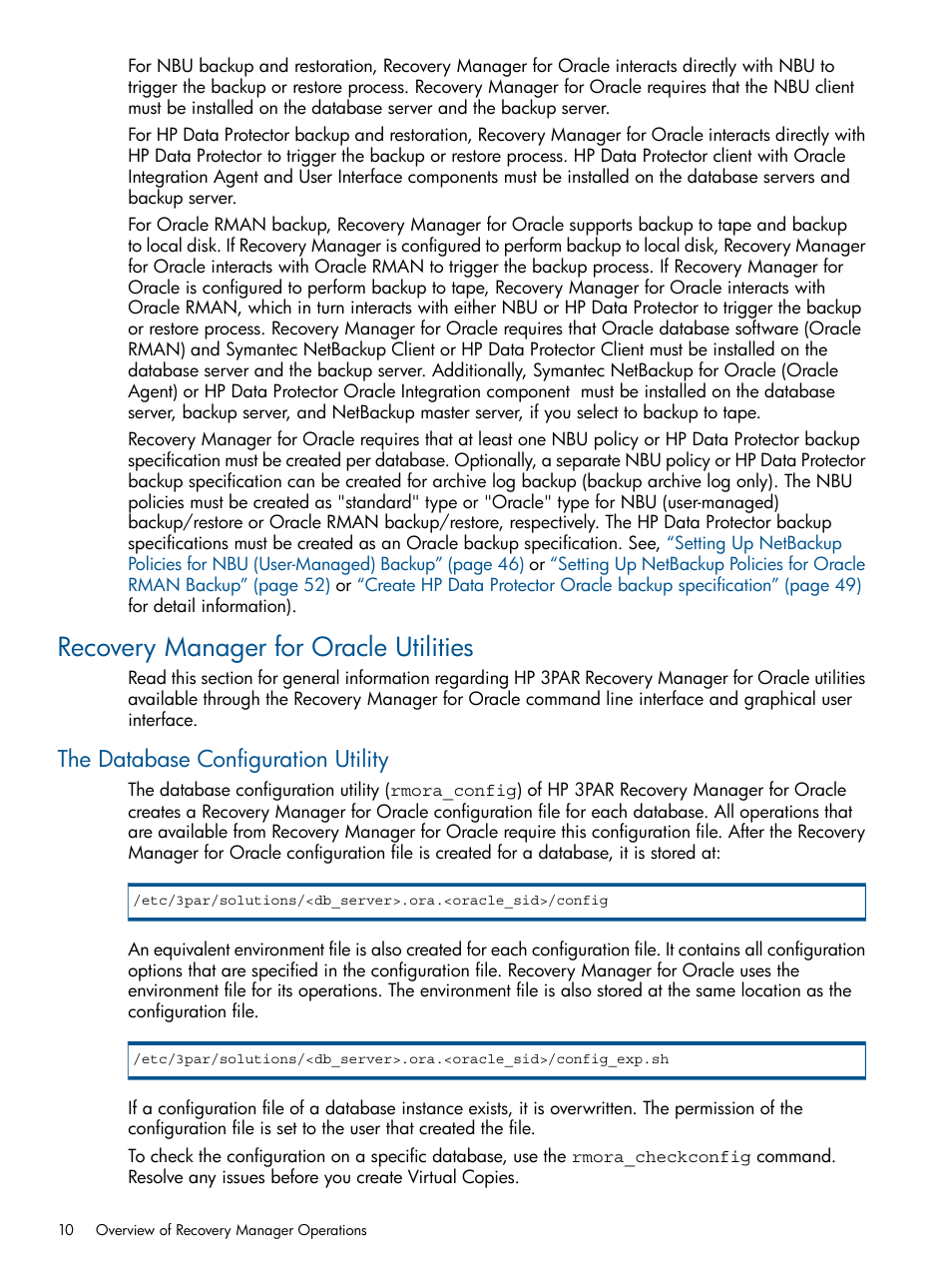 For NBU backup and restoration, Recovery Manager for Oracle interacts directly with NBU to trigger the backup or restore process. Recovery Manager for Oracle requires that the NBU client must be installed on the database server and the backup server.

For HP Data Protector backup and restoration, Recovery Manager for Oracle interacts directly with HP Data Protector to trigger the backup or restore process. HP Data Protector client with Oracle Integration Agent and User Interface components must be installed on the database servers and backup server.

For Oracle RMAN backup, Recovery Manager for Oracle supports backup to tape and backup to local disk. If Recovery Manager is configured to perform backup to local disk, Recovery Manager for Oracle interacts with Oracle RMAN to trigger the backup process. If Recovery Manager for Oracle is configured to perform backup to tape, Recovery Manager for Oracle interacts with Oracle RMAN, which in turn interacts with either NBU or HP Data Protector to trigger the backup or restore process. Recovery Manager for Oracle requires that Oracle database software (Oracle RMAN) and Symantec NetBackup Client or HP Data Protector Client must be installed on the database server and the backup server. Additionally, Symantec NetBackup for Oracle (Oracle Agent) or HP Data Protector Oracle Integration component must be installed on the database server, backup server, and NetBackup master server, if you select to backup to tape.

Recovery Manager for Oracle requires that at least one NBU policy or HP Data Protector backup specification must be created per database. Optionally, a separate NBU policy or HP Data Protector backup specification can be created for archive log backup (backup archive log only). The NBU policies must be created as "standard" type or "Oracle" type for NBU (user-managed) backup/restore or Oracle RMAN backup/restore, respectively. The HP Data Protector backup specifications must be created as an Oracle backup specification. See, “Setting Up NetBackup Policies for NBU (User-Managed) Backup” (page 46) or “Setting Up NetBackup Policies for Oracle RMAN Backup” (page 52) or “Create HP Data Protector Oracle backup specification” (page 49) for detail information).

Recovery Manager for Oracle Utilities

Read this section for general information regarding HP 3PAR Recovery Manager for Oracle utilities available through the Recovery Manager for Oracle command line interface and graphical user interface.

The Database Configuration Utility

The database configuration utility (rmora_config) of HP 3PAR Recovery Manager for Oracle creates a Recovery Manager for Oracle configuration file for each database. All operations that are available from Recovery Manager for Oracle require this configuration file. After the Recovery Manager for Oracle configuration file is created for a database, it is stored at:

/etc/3par/solutions/<db_server>.ora.<oracle_sid>/config

An equivalent environment file is also created for each configuration file. It contains all configuration options that are specified in the configuration file. Recovery Manager for Oracle uses the environment file for its operations. The environment file is also stored at the same location as the configuration file.

/etc/3par/solutions/<db_server>.ora.<oracle_sid>/config_exp.sh

If a configuration file of a database instance exists, it is overwritten. The permission of the configuration file is set to the user that created the file.

To check the configuration on a specific database, use the rmora_checkconfig command. Resolve any issues before you create Virtual Copies.

10 Overview of Recovery Manager Operations